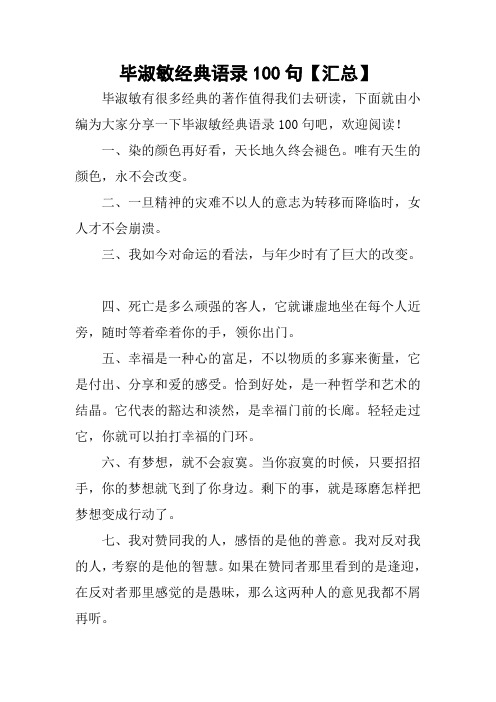 毕淑敏经典语录 100 句【汇总】

毕淑敏有很多经典的著作值得我们去研读，下面就由小编为大家分享一下毕淑敏经典语录 100 句吧，欢迎阅读！

一、染的颜色再好看，天长地久终会褪色。唯有天生的颜色，永不会改变。

二、一旦精神的灾难不以人的意志为转移而降临时，女人才不会崩溃。

三、我如今对命运的看法，与年少时有了巨大的改变。

四、死亡是多么顽强的客人，它就谦虚地坐在每个人近旁，随时等着牵着你的手，领你出门。

五、幸福是一种心的富足，不以物质的多寡来衡量，它是付出、分享和爱的感受。恰到好处，是一种哲学和艺术的结晶。它代表的豁达和淡然，是幸福门前的长廊。轻轻走过它，你就可以拍打幸福的门环。

六、有梦想，就不会寂寞。当你寂寞的时候，只要招招手，你的梦想就飞到了你身边。剩下的事，就是琢磨怎样把梦想变成行动了。

七、我对赞同我的人，感悟的是他的善意。我对反对我的人，考察的是他的智慧。如果在赞同者那里看到的是逢迎，在反对者那里感觉的是愚昧，那么这两种人的意见我都不屑再听。